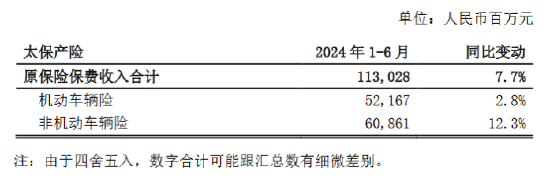 单位：人民币百万元

| 太保产险 | 2024 年 1-6 月 | 同比变动 |
|---|---|---|
| 原保险保费收入合计 | 113,028 | 7.7% |
| 机动车辆险 | 52,167 | 2.8% |
| 非机动车辆险 | 60,861 | 12.3% |

注：由于四舍五入，数字合计可能跟汇总数有细微差别。